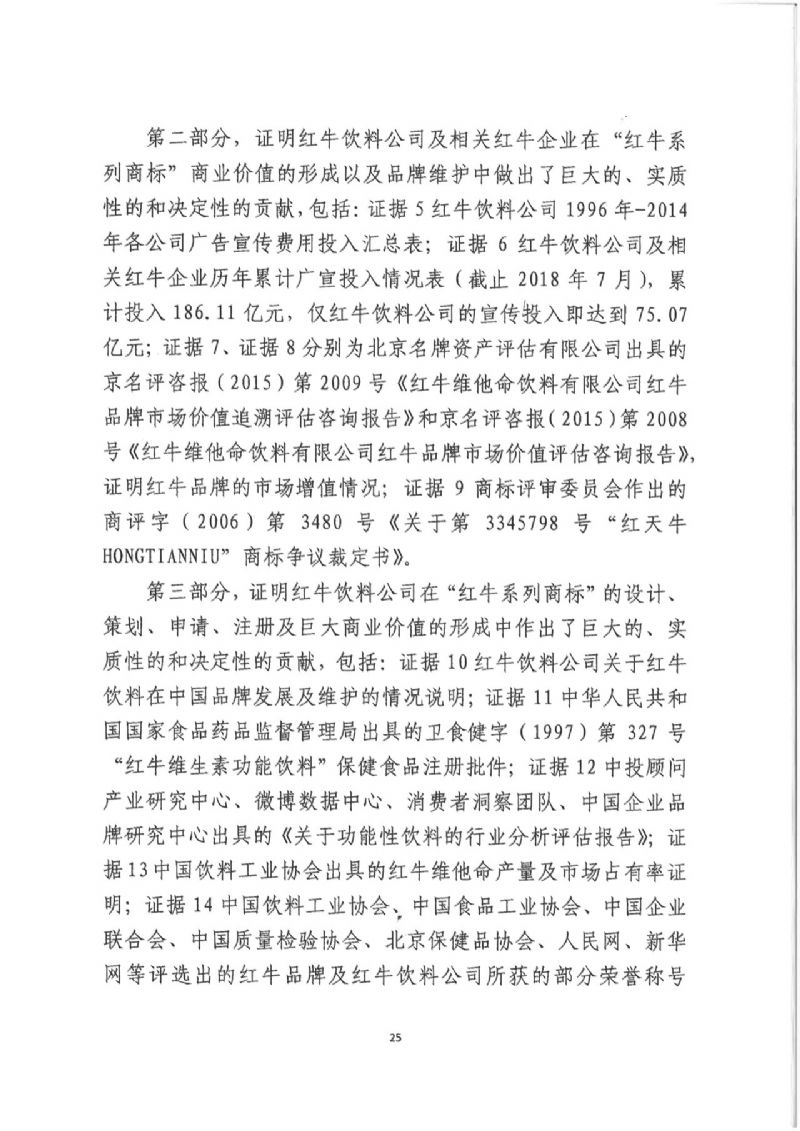 第二部分，证明红牛饮料公司及相关红牛企业在“红牛系列商标”商业价值的形成以及品牌维护中做出了巨大的、实质性的和决定性的贡献，包括：证据5红牛饮料公司1996年-2014年各公司广告宣传费用投入汇总表；证据6红牛饮料公司及相关红牛企业历年累计广宣投入情况表（截止2018年7月），累计投入186.11亿元，仅红牛饮料公司的宣传投入即达到75.07亿元；证据7、证据8分别为北京名牌资产评估有限公司出具的京名评咨报（2015）第2009号《红牛维他命饮料有限公司红牛品牌市场价值追溯评估咨询报告》和京名评咨报（2015）第2008号《红牛维他命饮料有限公司红牛品牌市场价值评估咨询报告》，证明红牛品牌的市场增值情况；证据9商标评审委员会作出的商评字（2006）第3480号《关于第3345798号“红天牛HONGTIANNIU”商标争议裁定书》。

第三部分，证明红牛饮料公司在“红牛系列商标”的设计、策划、申请、注册及巨大商业价值的形成中作出了巨大的、实质性的和决定性的贡献，包括：证据10红牛饮料公司关于红牛饮料在中国品牌发展及维护的情况说明；证据11中华人民共和国国家食品药品监督管理局出具的卫食健字（1997）第327号“红牛维生素功能饮料”保健食品注册批件；证据12中投顾问产业研究中心、微博数据中心、消费者洞察团队、中国企业品牌研究中心出具的《关于功能性饮料的行业分析评估报告》；证据13中国饮料工业协会出具的红牛维他命产量及市场占有率证明；证据14中国饮料工业协会、中国食品工业协会、中国企业联合会、中国质量检验协会、北京保健品协会、人民网、新华网等评选出的红牛品牌及红牛饮料公司所获的部分荣誉称号

25